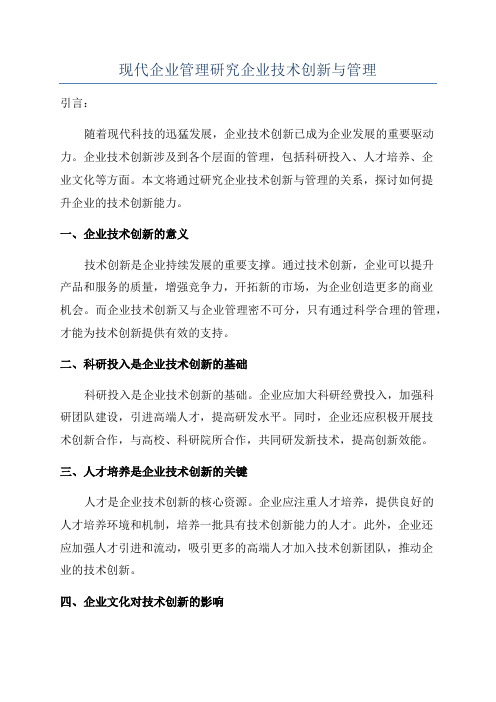 现代企业管理研究企业技术创新与管理

引言：

随着现代科技的迅猛发展，企业技术创新已成为企业发展的重要驱动力。企业技术创新涉及到各个层面的管理，包括科研投入、人才培养、企业文化等方面。本文将通过研究企业技术创新与管理的关系，探讨如何提升企业的技术创新能力。

一、企业技术创新的意义

技术创新是企业持续发展的重要支撑。通过技术创新，企业可以提升产品和服务的质量，增强竞争力，开拓新的市场，为企业创造更多的商业机会。而企业技术创新又与企业管理密不可分，只有通过科学合理的管理，才能为技术创新提供有效的支持。

二、科研投入是企业技术创新的基础

科研投入是企业技术创新的基础。企业应加大科研经费投入，加强科研团队建设，引进高端人才，提高研发水平。同时，企业还应积极开展技术创新合作，与高校、科研院所合作，共同研发新技术，提高创新效能。

三、人才培养是企业技术创新的关键

人才是企业技术创新的核心资源。企业应注重人才培养，提供良好的人才培养环境和机制，培养一批具有技术创新能力的人才。此外，企业还应加强人才引进和流动，吸引更多的高端人才加入技术创新团队，推动企业的技术创新。

四、企业文化对技术创新的影响